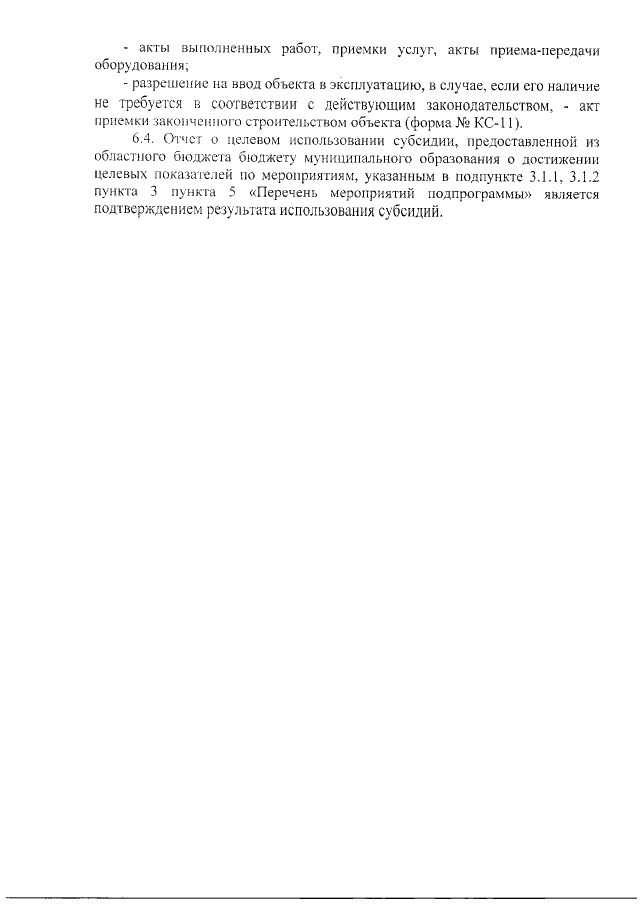 - акты выполненных работ, приемки услуг, акты приема-передачи оборудования;

- разрешение на ввод объекта в эксплуатацию, в случае, если его наличие не требуется в соответствии с действующим законодательством, - акт приемки законченного строительством объекта (форма № КС-11).

6.4. Отчет о целевом использовании субсидии, предоставленной из областного бюджета бюджету муниципального образования о достижении целевых показателей по мероприятиям, указанным в подпункте 3.1.1, 3.1.2 пункта 3 пункта 5 «Перечень мероприятий подпрограммы» является подтверждением результата использования субсидий.